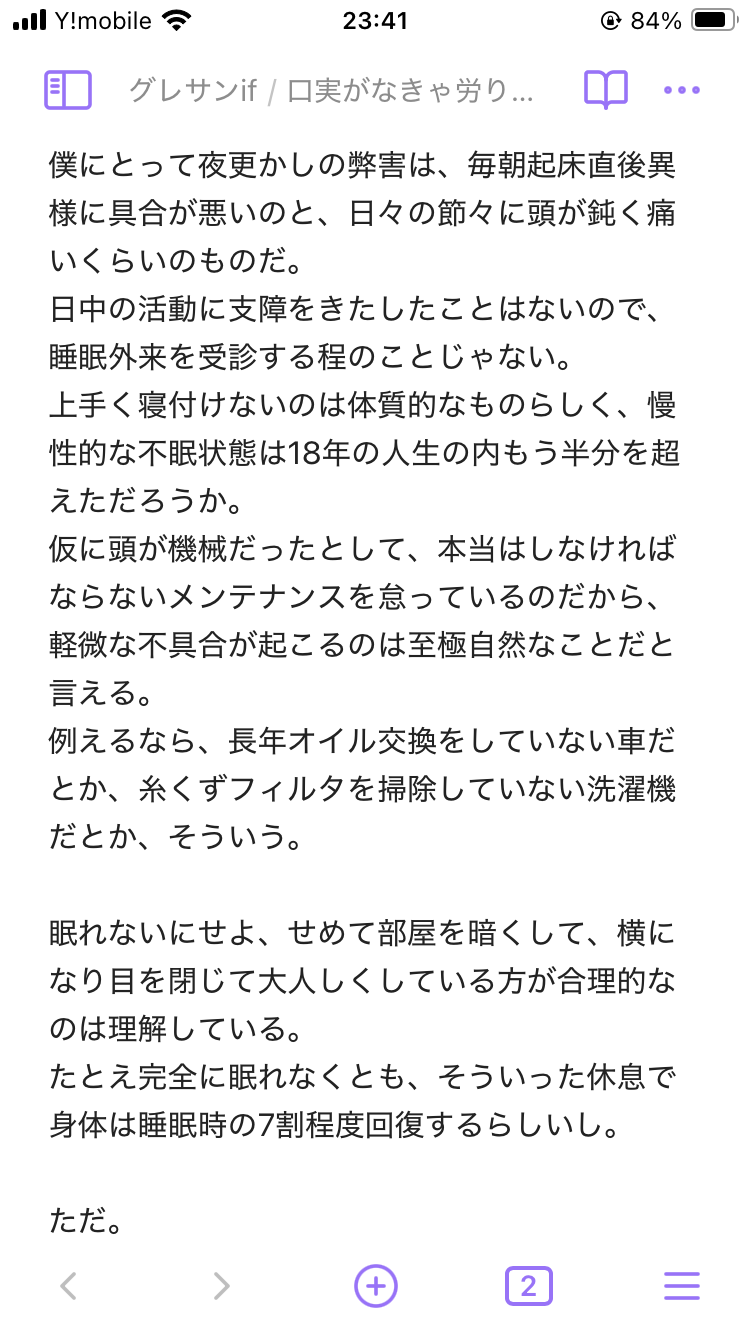 Y!mobile 23:41 84%

グレサンif / 口実がなきゃ労り…

僕にとって夜更かしの弊害は、毎朝起床直後異様に具合が悪いのと、日々の節々に頭が鈍く痛いくらいのものだ。
日中の活動に支障をきたしたことはないので、睡眠外来を受診する程のことじゃない。
上手く寝付けないのは体質的なものらしく、慢性的な不眠状態は18年の人生の内もう半分を超えただろうか。
仮に頭が機械だったとして、本当はしなければならないメンテナンスを怠っているのだから、軽微な不具合が起こるのは至極自然なことだと言える。
例えるなら、長年オイル交換をしていない車だとか、糸くずフィルタを掃除していない洗濯機だとか、そういう。

眠れないにせよ、せめて部屋を暗くして、横になり目を閉じて大人しくしている方が合理的なのは理解している。
たとえ完全に眠れなくとも、そういった休息で身体は睡眠時の7割程度回復するらしいし。

ただ。

2